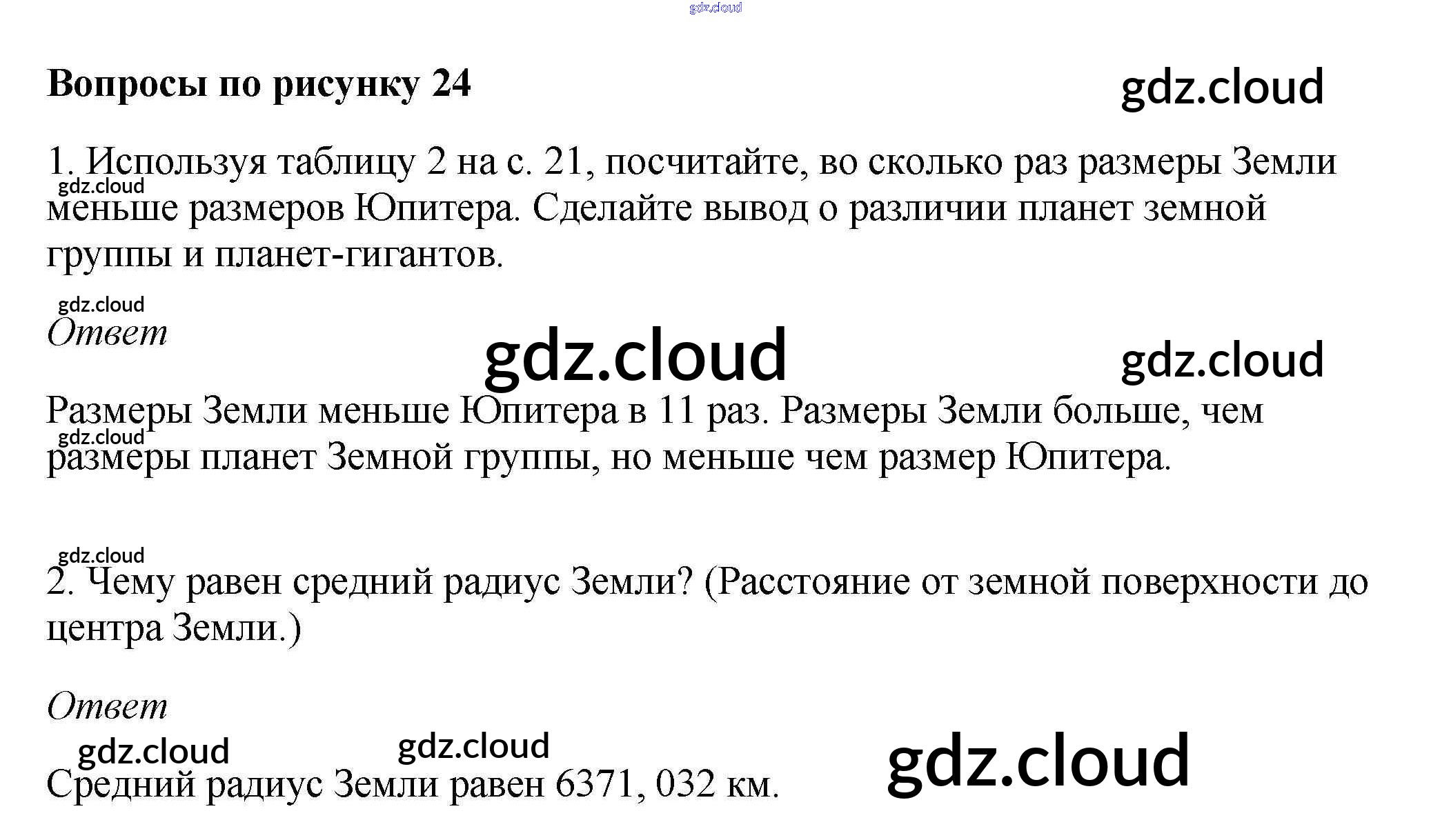 gdz.cloud

Вопросы по рисунку 24

gdz.cloud

1. Используя таблицу 2 на с. 21, посчитайте, во сколько раз размеры Земли меньше размеров Юпитера. Сделайте вывод о различии планет земной группы и планет-гигантов.

gdz.cloud

gdz.cloud

Ответ

gdz.cloud

gdz.cloud

Размеры Земли меньше Юпитера в 11 раз. Размеры Земли больше, чем размеры планет Земной группы, но меньше чем размер Юпитера.

gdz.cloud

gdz.cloud

2. Чему равен средний радиус Земли? (Расстояние от земной поверхности до центра Земли.)

Ответ

gdz.cloud

gdz.cloud

gdz.cloud

Средний радиус Земли равен 6371, 032 км.